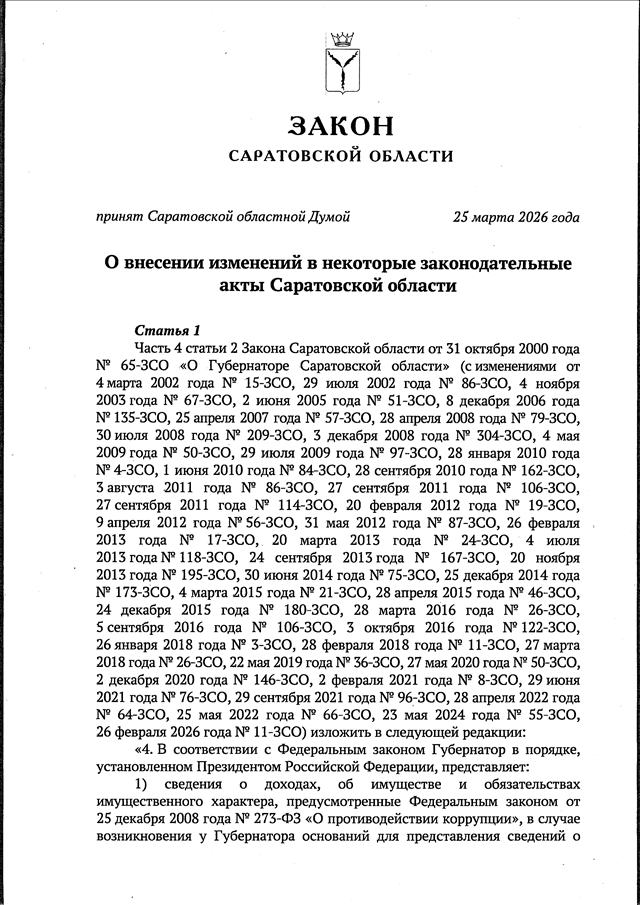 ЗАКОН
САРАТОВСКОЙ ОБЛАСТИ

принят Саратовской областной Думой 25 марта 2026 года

О внесении изменений в некоторые законодательные акты Саратовской области

Статья 1
Часть 4 статьи 2 Закона Саратовской области от 31 октября 2000 года № 65-ЗСО «О Губернаторе Саратовской области» (с изменениями от 4 марта 2002 года № 15-ЗСО, 29 июля 2002 года № 86-ЗСО, 4 ноября 2003 года № 67-ЗСО, 2 июня 2005 года № 51-ЗСО, 8 декабря 2006 года № 135-ЗСО, 25 апреля 2007 года № 57-ЗСО, 28 апреля 2008 года № 79-ЗСО, 30 июля 2008 года № 209-ЗСО, 3 декабря 2008 года № 304-ЗСО, 4 мая 2009 года № 50-ЗСО, 29 июля 2009 года № 97-ЗСО, 28 января 2010 года № 4-ЗСО, 1 июня 2010 года № 84-ЗСО, 28 сентября 2010 года № 162-ЗСО, 3 августа 2011 года № 86-ЗСО, 27 сентября 2011 года № 106-ЗСО, 27 сентября 2011 года № 114-ЗСО, 20 февраля 2012 года № 19-ЗСО, 9 апреля 2012 года № 56-ЗСО, 31 мая 2012 года № 87-ЗСО, 26 февраля 2013 года № 17-ЗСО, 20 марта 2013 года № 24-ЗСО, 4 июля 2013 года № 118-ЗСО, 24 сентября 2013 года № 167-ЗСО, 20 ноября 2013 года № 195-ЗСО, 30 июня 2014 года № 75-ЗСО, 25 декабря 2014 года № 173-ЗСО, 4 марта 2015 года № 21-ЗСО, 28 апреля 2015 года № 46-ЗСО, 24 декабря 2015 года № 180-ЗСО, 28 марта 2016 года № 26-ЗСО, 5 сентября 2016 года № 106-ЗСО, 3 октября 2016 года № 122-ЗСО, 26 января 2018 года № 3-ЗСО, 28 февраля 2018 года № 11-ЗСО, 27 марта 2018 года № 26-ЗСО, 22 мая 2019 года № 36-ЗСО, 27 мая 2020 года № 50-ЗСО, 2 декабря 2020 года № 146-ЗСО, 2 февраля 2021 года № 8-ЗСО, 29 июня 2021 года № 76-ЗСО, 29 сентября 2021 года № 96-ЗСО, 28 апреля 2022 года № 64-ЗСО, 25 мая 2022 года № 66-ЗСО, 23 мая 2024 года № 55-ЗСО, 26 февраля 2026 года № 11-ЗСО) изложить в следующей редакции:
«4. В соответствии с Федеральным законом Губернатор в порядке, установленном Президентом Российской Федерации, представляет:
1) сведения о доходах, об имуществе и обязательствах имущественного характера, предусмотренные Федеральным законом от 25 декабря 2008 года № 273-ФЗ «О противодействии коррупции», в случае возникновения у Губернатора оснований для представления сведений о